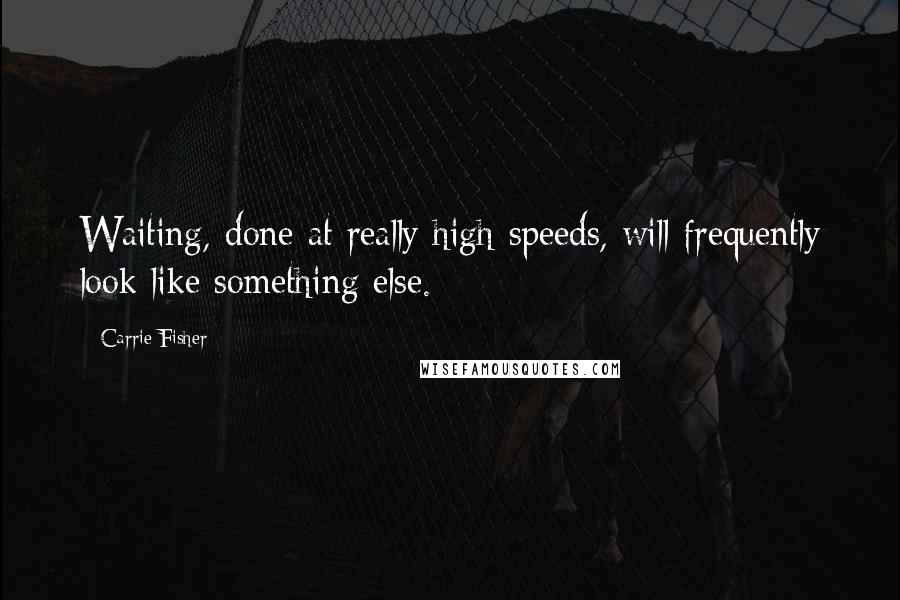 Waiting, done at really high speeds, will frequently look like something else.

Carrie Fisher

WISEFAMOUSQUOTES.COM